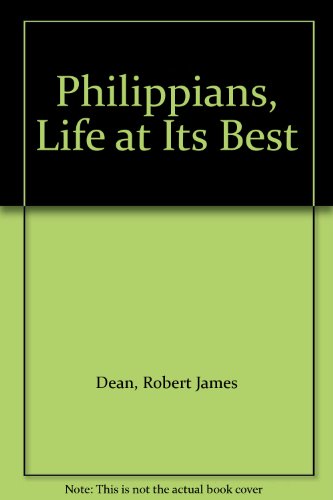 Philippians, Life at Its Best

Dean, Robert James

Note: This is not the actual book cover